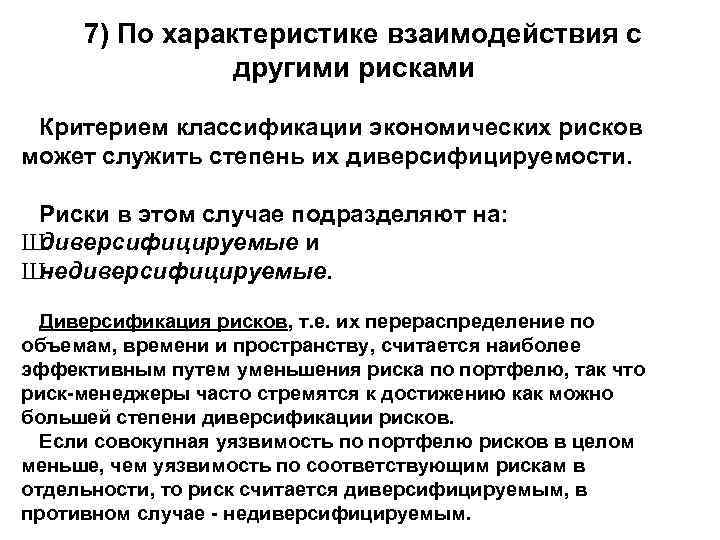 7) По характеристике взаимодействия с другими рисками

Критерием классификации экономических рисков может служить степень их диверсифицируемости.

Риски в этом случае подразделяют на:
Шдиверсифицируемые и
Шнедиверсифицируемые.

Диверсификация рисков, т.е. их перераспределение по объемам, времени и пространству, считается наиболее эффективным путем уменьшения риска по портфелю, так что риск-менеджеры часто стремятся к достижению как можно большей степени диверсификации рисков.

Если совокупная уязвимость по портфелю рисков в целом меньше, чем уязвимость по соответствующим рискам в отдельности, то риск считается диверсифицируемым, в противном случае - недиверсифицируемым.